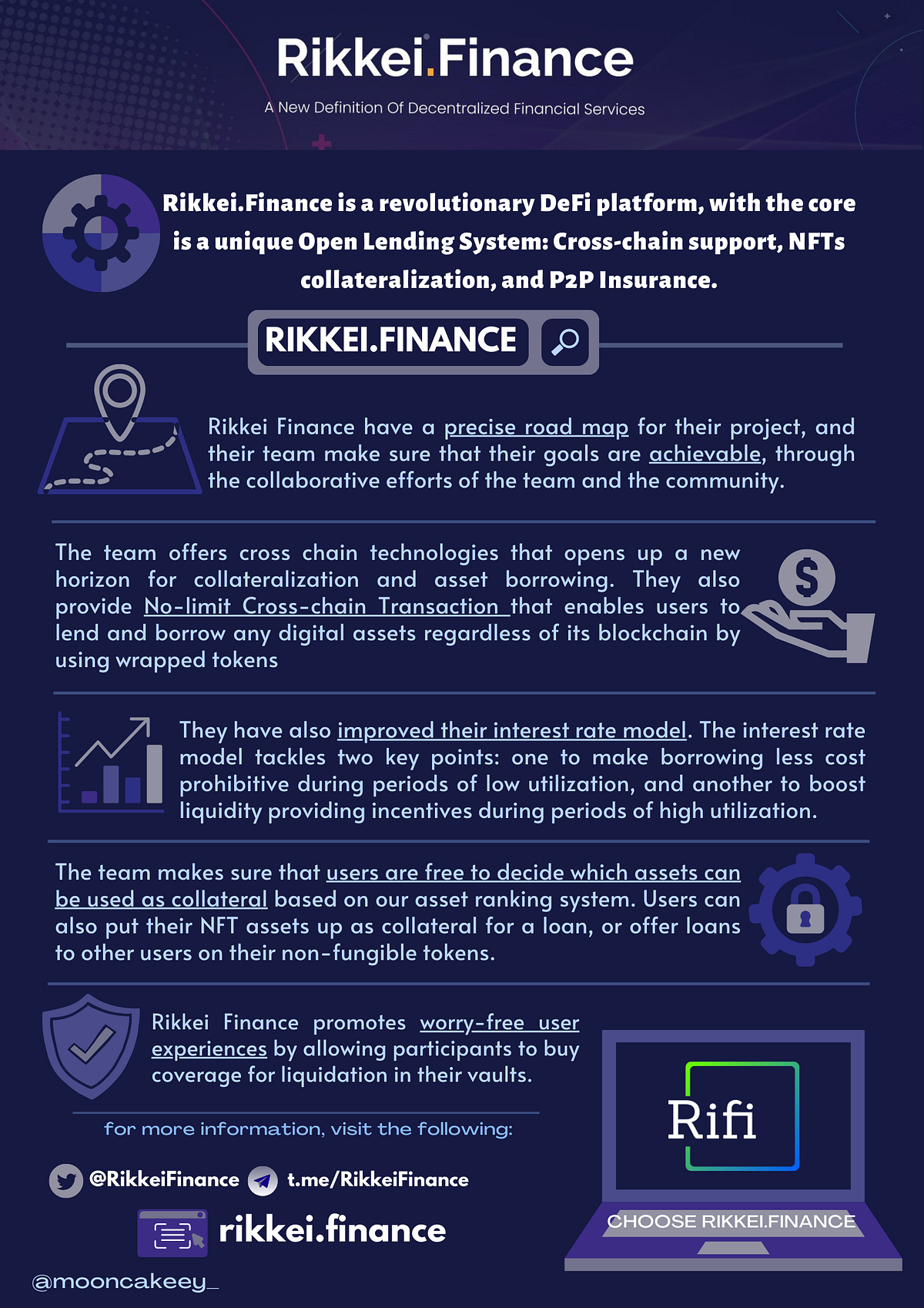 Rikkei.Finance

A New Definition Of Decentralized Financial Services

Rikkei.Finance is a revolutionary DeFi platform, with the core is a unique Open Lending System: Cross-chain support, NFTs collateralization, and P2P Insurance.

RIKKEI.FINANCE

Rikkei Finance have a precise road map for their project, and their team make sure that their goals are achievable, through the collaborative efforts of the team and the community.

The team offers cross chain technologies that opens up a new horizon for collateralization and asset borrowing. They also provide No-limit Cross-chain Transaction that enables users to lend and borrow any digital assets regardless of its blockchain by using wrapped tokens

They have also improved their interest rate model. The interest rate model tackles two key points: one to make borrowing less cost prohibitive during periods of low utilization, and another to boost liquidity providing incentives during periods of high utilization.

The team makes sure that users are free to decide which assets can be used as collateral based on our asset ranking system. Users can also put their NFT assets up as collateral for a loan, or offer loans to other users on their non-fungible tokens.

Rikkei Finance promotes worry-free user experiences by allowing participants to buy coverage for liquidation in their vaults.

for more information, visit the following:

@RikkeiFinance t.me/RikkeiFinance

rikkei.finance

Rifi

CHOOSE RIKKEI.FINANCE

@mooncakeey_